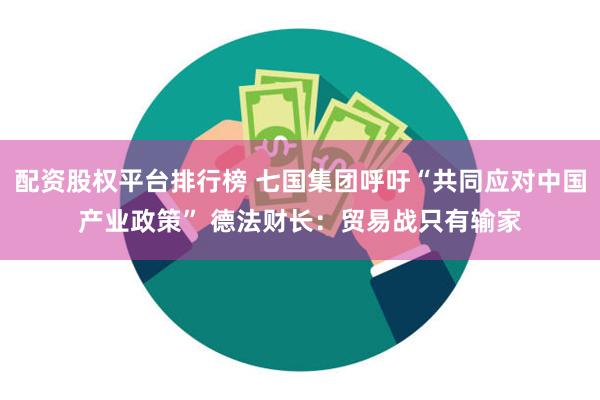 配资股权平台排行榜 七国集团呼吁“共同应对中国产业政策” 德法财长：贸易战只有输家